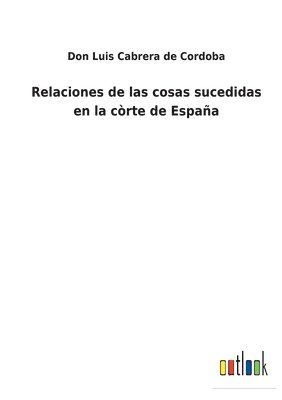 Don Luis Cabrera de Cordoba

Relaciones de las cosas sucedidas en la còrte de España

outlook